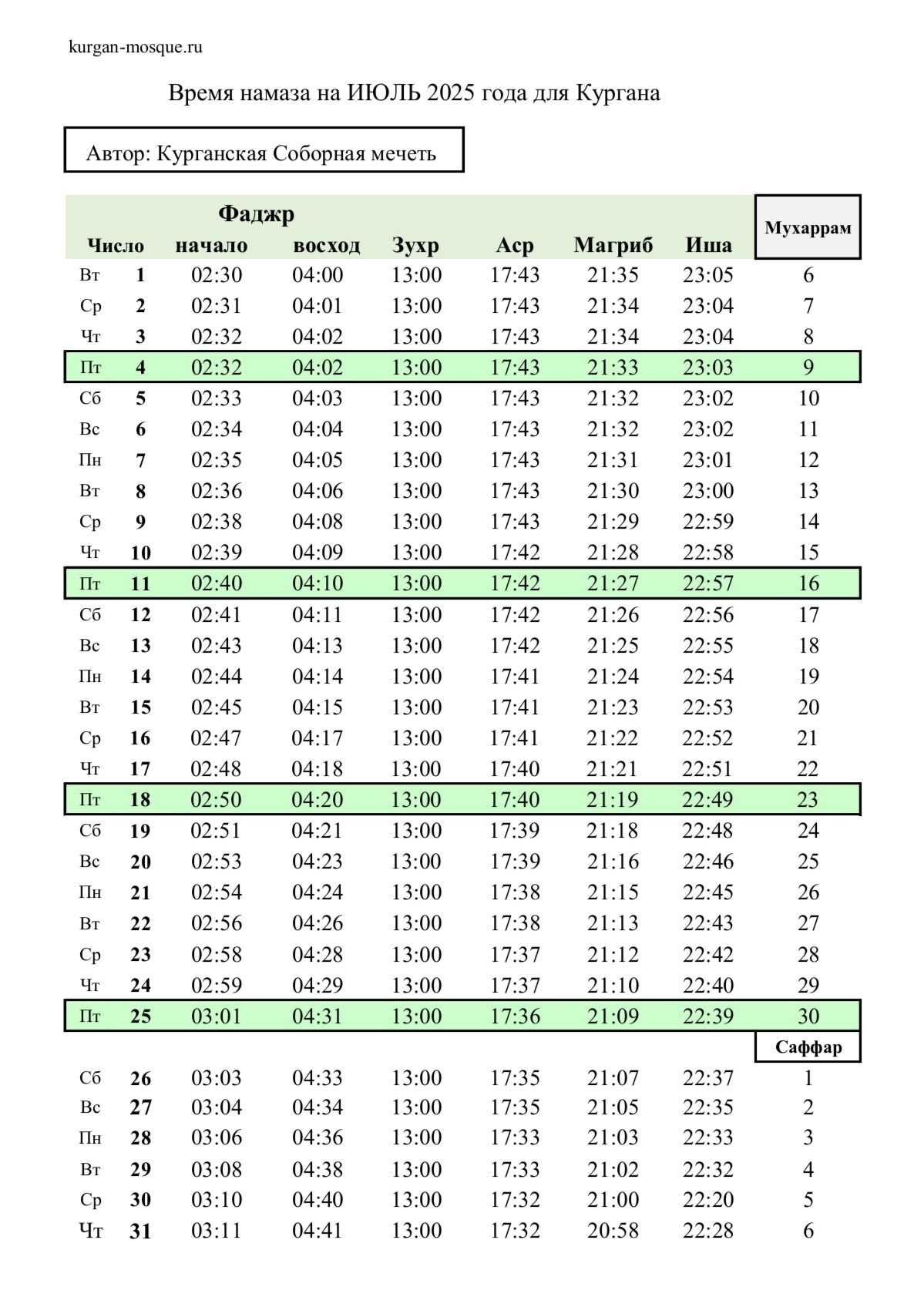 kurgan-mosque.ru

Время намаза на ИЮЛЬ 2025 года для Кургана

Автор: Курганская Соборная мечеть

| Число | | Фаджр начало | восход | Зухр | Аср | Магриб | Иша | Мухаррам |
|---|---|---|---|---|---|---|---|---|
| Вт | 1 | 02:30 | 04:00 | 13:00 | 17:43 | 21:35 | 23:05 | 6 |
| Ср | 2 | 02:31 | 04:01 | 13:00 | 17:43 | 21:34 | 23:04 | 7 |
| Чт | 3 | 02:32 | 04:02 | 13:00 | 17:43 | 21:34 | 23:04 | 8 |
| Пт | 4 | 02:32 | 04:02 | 13:00 | 17:43 | 21:33 | 23:03 | 9 |
| Сб | 5 | 02:33 | 04:03 | 13:00 | 17:43 | 21:32 | 23:02 | 10 |
| Вс | 6 | 02:34 | 04:04 | 13:00 | 17:43 | 21:32 | 23:02 | 11 |
| Пн | 7 | 02:35 | 04:05 | 13:00 | 17:43 | 21:31 | 23:01 | 12 |
| Вт | 8 | 02:36 | 04:06 | 13:00 | 17:43 | 21:30 | 23:00 | 13 |
| Ср | 9 | 02:38 | 04:08 | 13:00 | 17:43 | 21:29 | 22:59 | 14 |
| Чт | 10 | 02:39 | 04:09 | 13:00 | 17:42 | 21:28 | 22:58 | 15 |
| Пт | 11 | 02:40 | 04:10 | 13:00 | 17:42 | 21:27 | 22:57 | 16 |
| Сб | 12 | 02:41 | 04:11 | 13:00 | 17:42 | 21:26 | 22:56 | 17 |
| Вс | 13 | 02:43 | 04:13 | 13:00 | 17:42 | 21:25 | 22:55 | 18 |
| Пн | 14 | 02:44 | 04:14 | 13:00 | 17:41 | 21:24 | 22:54 | 19 |
| Вт | 15 | 02:45 | 04:15 | 13:00 | 17:41 | 21:23 | 22:53 | 20 |
| Ср | 16 | 02:47 | 04:17 | 13:00 | 17:41 | 21:22 | 22:52 | 21 |
| Чт | 17 | 02:48 | 04:18 | 13:00 | 17:40 | 21:21 | 22:51 | 22 |
| Пт | 18 | 02:50 | 04:20 | 13:00 | 17:40 | 21:19 | 22:49 | 23 |
| Сб | 19 | 02:51 | 04:21 | 13:00 | 17:39 | 21:18 | 22:48 | 24 |
| Вс | 20 | 02:53 | 04:23 | 13:00 | 17:39 | 21:16 | 22:46 | 25 |
| Пн | 21 | 02:54 | 04:24 | 13:00 | 17:38 | 21:15 | 22:45 | 26 |
| Вт | 22 | 02:56 | 04:26 | 13:00 | 17:38 | 21:13 | 22:43 | 27 |
| Ср | 23 | 02:58 | 04:28 | 13:00 | 17:37 | 21:12 | 22:42 | 28 |
| Чт | 24 | 02:59 | 04:29 | 13:00 | 17:37 | 21:10 | 22:40 | 29 |
| Пт | 25 | 03:01 | 04:31 | 13:00 | 17:36 | 21:09 | 22:39 | 30 |
| | | | | | | | | Саффар |
| Сб | 26 | 03:03 | 04:33 | 13:00 | 17:35 | 21:07 | 22:37 | 1 |
| Вс | 27 | 03:04 | 04:34 | 13:00 | 17:35 | 21:05 | 22:35 | 2 |
| Пн | 28 | 03:06 | 04:36 | 13:00 | 17:33 | 21:03 | 22:33 | 3 |
| Вт | 29 | 03:08 | 04:38 | 13:00 | 17:33 | 21:02 | 22:32 | 4 |
| Ср | 30 | 03:10 | 04:40 | 13:00 | 17:32 | 21:00 | 22:20 | 5 |
| Чт | 31 | 03:11 | 04:41 | 13:00 | 17:32 | 20:58 | 22:28 | 6 |